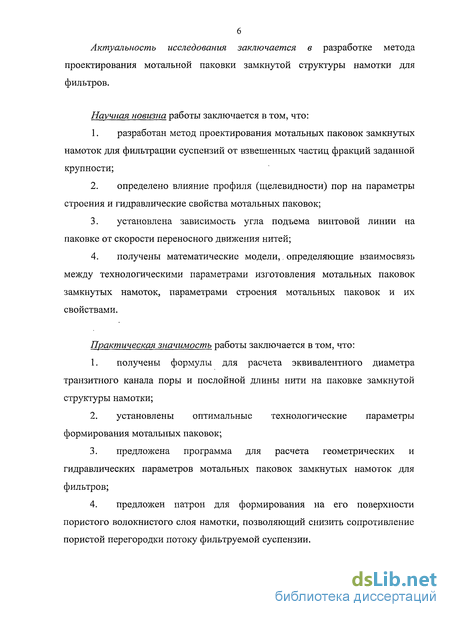 6

Актуальность исследования заключается в разработке метода проектирования мотальной паковки замкнутой структуры намотки для фильтров.

Научная новизна работы заключается в том, что:

1. разработан метод проектирования мотальных паковок замкнутых намоток для фильтрации суспензий от взвешенных частиц фракций заданной крупности;

2. определено влияние профиля (щелевидности) пор на параметры строения и гидравлические свойства мотальных паковок;

3. установлена зависимость угла подъема винтовой линии на паковке от скорости переносного движения нитей;

4. получены математические модели, определяющие взаимосвязь между технологическими параметрами изготовления мотальных паковок замкнутых намоток, параметрами строения мотальных паковок и их свойствами.

Практическая значимость работы заключается в том, что:

1. получены формулы для расчета эквивалентного диаметра транзитного канала поры и послойной длины нити на паковке замкнутой структуры намотки;

2. установлены оптимальные технологические параметры формирования мотальных паковок;

3. предложена программа для расчета геометрических и гидравлических параметров мотальных паковок замкнутых намоток для фильтров;

4. предложен патрон для формирования на его поверхности пористого волокнистого слоя намотки, позволяющий снизить сопротивление пористой перегородки потоку фильтруемой суспензии.

dsLib.net
библиотека диссертаций